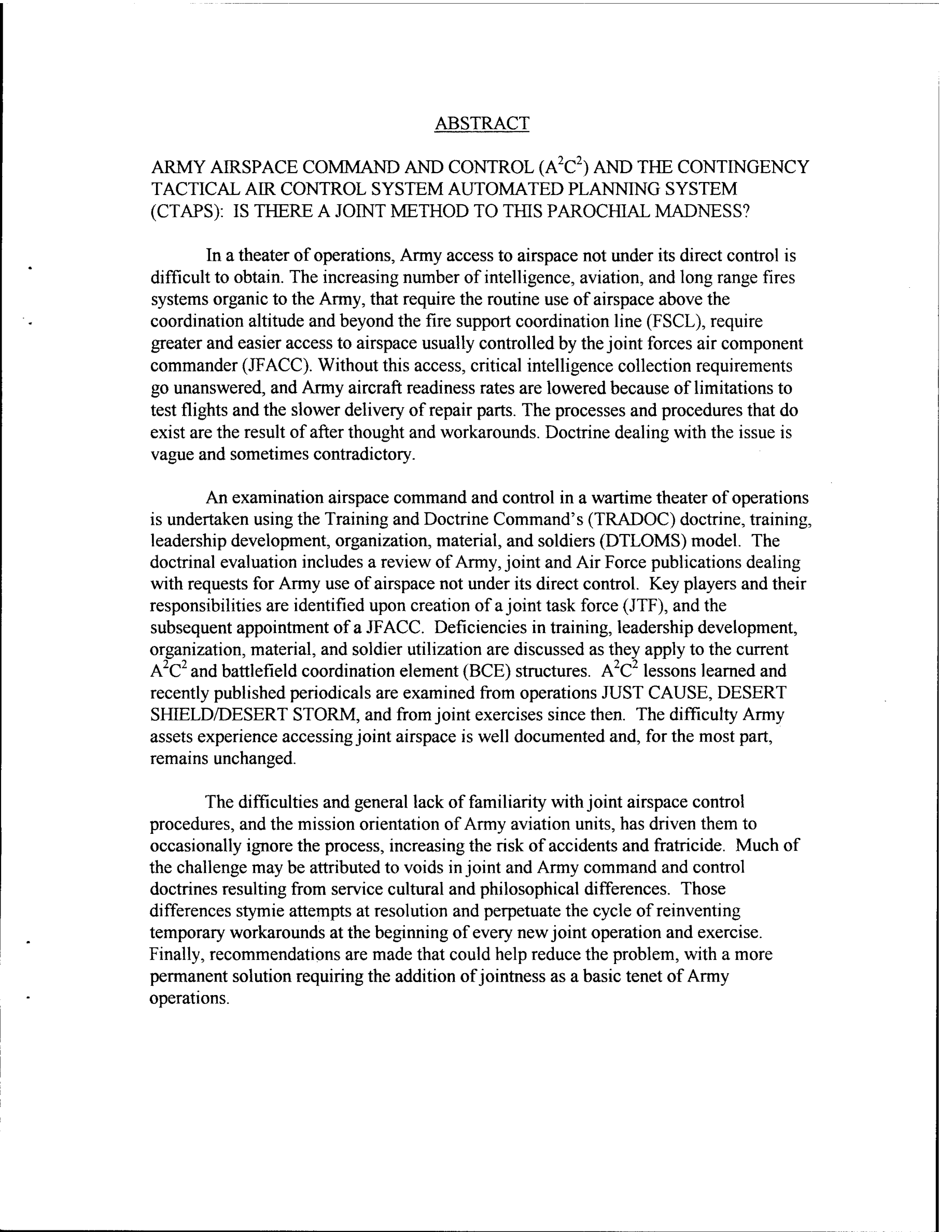 ABSTRACT

ARMY AIRSPACE COMMAND AND CONTROL ($A^2C^2$) AND THE CONTINGENCY TACTICAL AIR CONTROL SYSTEM AUTOMATED PLANNING SYSTEM (CTAPS): IS THERE A JOINT METHOD TO THIS PAROCHIAL MADNESS?

In a theater of operations, Army access to airspace not under its direct control is difficult to obtain. The increasing number of intelligence, aviation, and long range fires systems organic to the Army, that require the routine use of airspace above the coordination altitude and beyond the fire support coordination line (FSCL), require greater and easier access to airspace usually controlled by the joint forces air component commander (JFACC). Without this access, critical intelligence collection requirements go unanswered, and Army aircraft readiness rates are lowered because of limitations to test flights and the slower delivery of repair parts. The processes and procedures that do exist are the result of after thought and workarounds. Doctrine dealing with the issue is vague and sometimes contradictory.

An examination airspace command and control in a wartime theater of operations is undertaken using the Training and Doctrine Command's (TRADOC) doctrine, training, leadership development, organization, material, and soldiers (DTLOMS) model. The doctrinal evaluation includes a review of Army, joint and Air Force publications dealing with requests for Army use of airspace not under its direct control. Key players and their responsibilities are identified upon creation of a joint task force (JTF), and the subsequent appointment of a JFACC. Deficiencies in training, leadership development, organization, material, and soldier utilization are discussed as they apply to the current $A^2C^2$ and battlefield coordination element (BCE) structures. $A^2C^2$ lessons learned and recently published periodicals are examined from operations JUST CAUSE, DESERT SHIELD/DESERT STORM, and from joint exercises since then. The difficulty Army assets experience accessing joint airspace is well documented and, for the most part, remains unchanged.

The difficulties and general lack of familiarity with joint airspace control procedures, and the mission orientation of Army aviation units, has driven them to occasionally ignore the process, increasing the risk of accidents and fratricide. Much of the challenge may be attributed to voids in joint and Army command and control doctrines resulting from service cultural and philosophical differences. Those differences stymie attempts at resolution and perpetuate the cycle of reinventing temporary workarounds at the beginning of every new joint operation and exercise. Finally, recommendations are made that could help reduce the problem, with a more permanent solution requiring the addition of jointness as a basic tenet of Army operations.